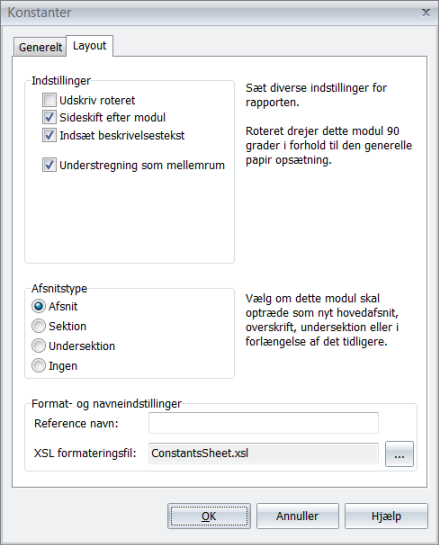 Konstanter

Generelt
Layout

Indstillinger
Udskriv roteret
Sideskift efter modul
Indsæt beskrivelsestekst
Understregning som mellemrum

Sæt diverse indstillinger for rapporten.

Roteret drejer dette modul 90 grader i forhold til den generelle papir opsætning.

Afsnitstype
Afsnit
Sektion
Undersektion
Ingen

Vælg om dette modul skal optræde som nyt hovedafsnit, overskrift, undersektion eller i forlængelse af det tidligere.

Format- og navneindstillinger
Reference navn:
XSL formateringsfil: ConstantsSheet.xsl
...

OK
Annuller
Hjælp